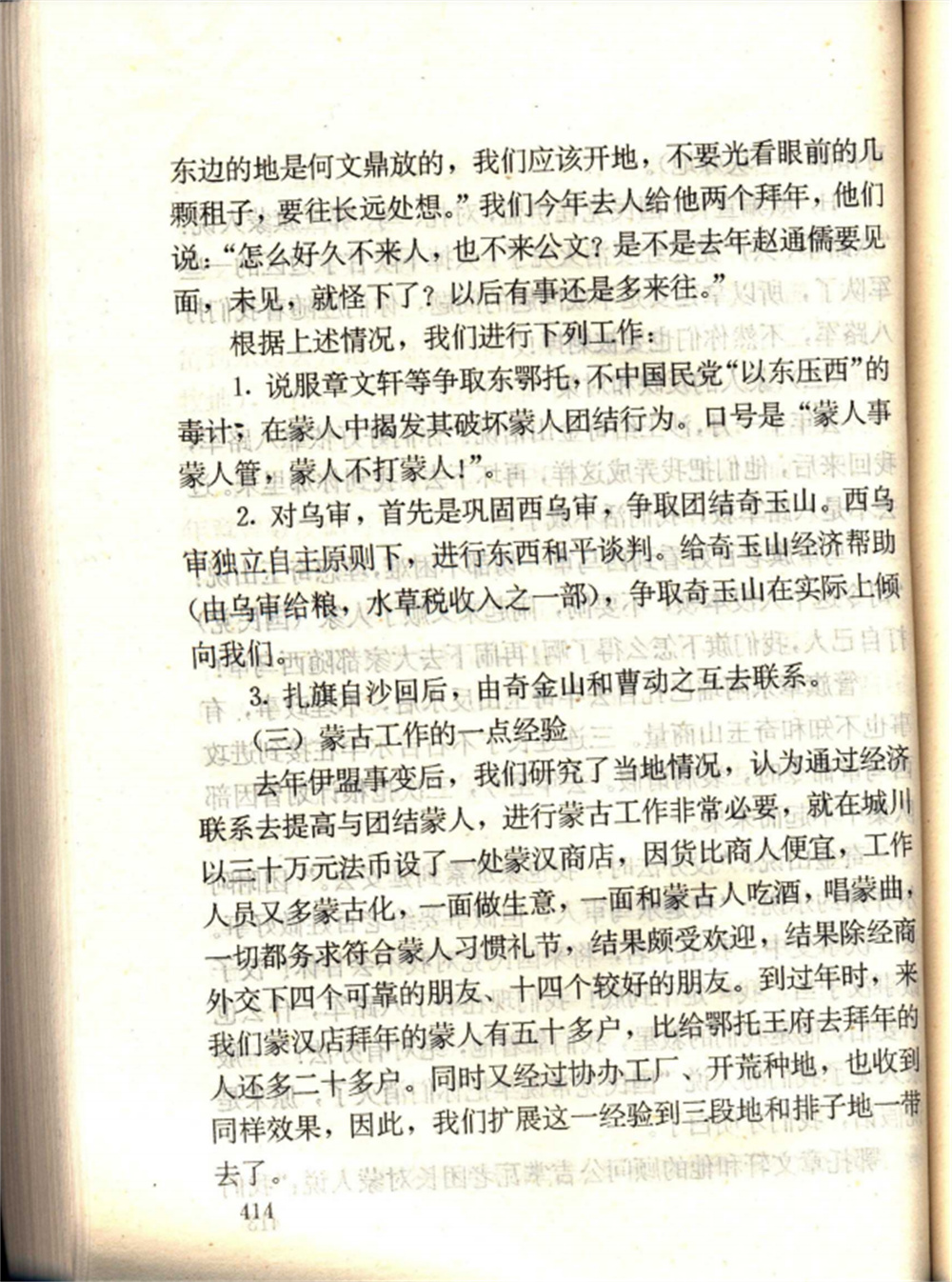 东边的地是何文鼎放的，我们应该开地，不要光看眼前的几颗租子，要往长远处想。”我们今年去人给他两个拜年，他们说：“怎么好久不来人，也不来公文？是不是去年赵通儒要见面，未见，就怪下了？以后有事还是多来往。”

根据上述情况，我们进行下列工作：

1. 说服章文轩等争取东鄂托，不中国民党“以东压西”的毒计；在蒙人中揭发其破坏蒙人团结行为。口号是“蒙人事蒙人管，蒙人不打蒙人！”。

2. 对乌审，首先是巩固西乌审，争取团结奇玉山。西乌审独立自主原则下，进行东西和平谈判。给奇玉山经济帮助（由乌审给粮，水草税收入之一部），争取奇玉山在实际上倾向我们。

3. 扎旗自沙回后，由奇金山和曹动之互去联系。

（三）蒙古工作的一点经验

去年伊盟事变后，我们研究了当地情况，认为通过经济联系去提高与团结蒙人，进行蒙古工作非常必要，就在城川以三十万元法币设了一处蒙汉商店，因货比商人便宜，工作人员又多蒙古化，一面做生意，一面和蒙古人吃酒，唱蒙曲，一切都务求符合蒙人习惯礼节，结果颇受欢迎，结果除经商外交下四个可靠的朋友、十四个较好的朋友。到过年时，来我们蒙汉店拜年的蒙人有五十多户，比给鄂托王府去拜年的人还多二十多户。同时又经过协办工厂、开荒种地，也收到同样效果，因此，我们扩展这一经验到三段地和排子地一带去了。

414